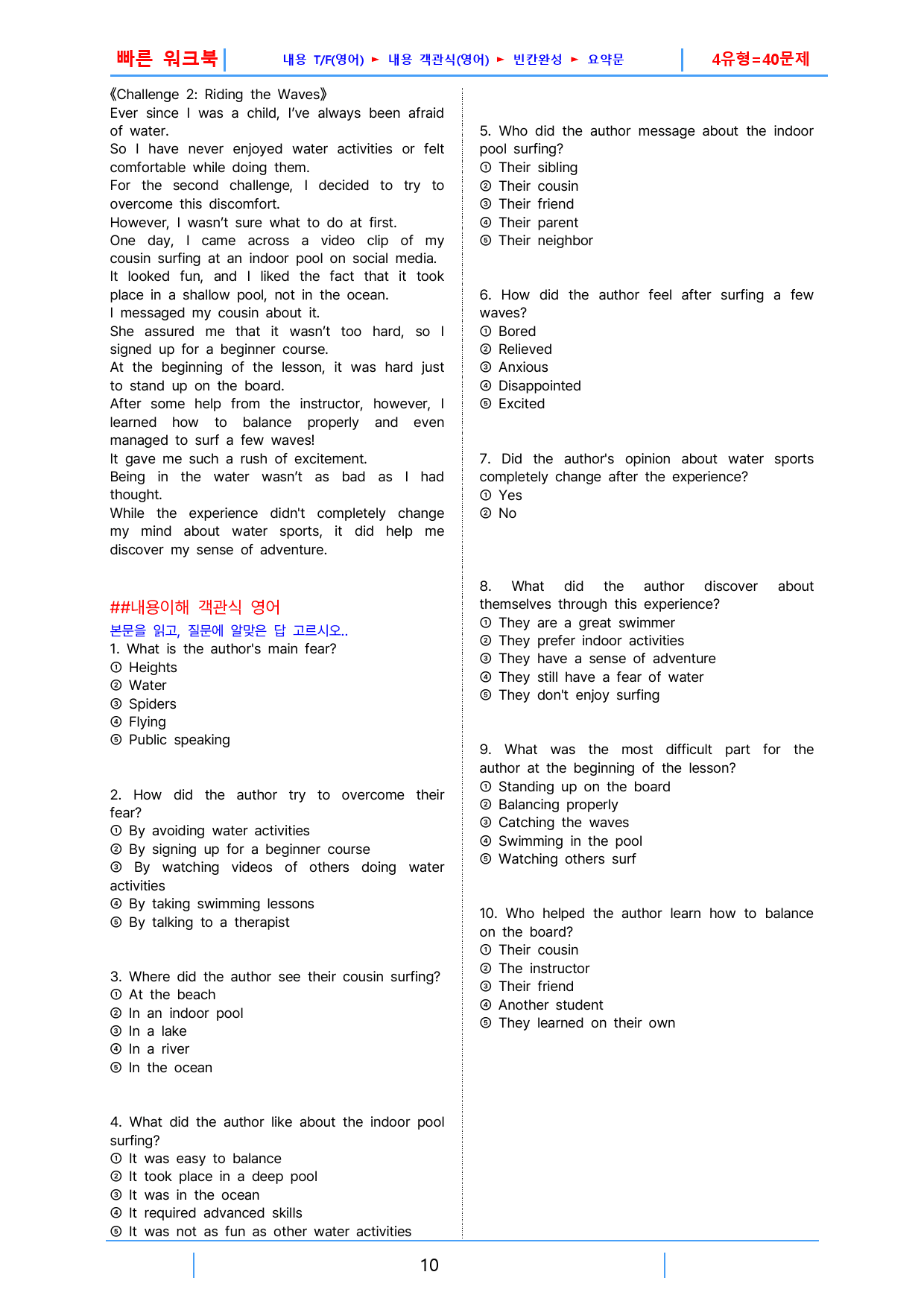 빠른 워크북 내용 T/F(영어) ► 내용 객관식(영어) ► 빈칸완성 ► 요약문 4유형=40문제

《Challenge 2: Riding the Waves》
Ever since I was a child, I've always been afraid of water.
So I have never enjoyed water activities or felt comfortable while doing them.
For the second challenge, I decided to try to overcome this discomfort.
However, I wasn't sure what to do at first.
One day, I came across a video clip of my cousin surfing at an indoor pool on social media.
It looked fun, and I liked the fact that it took place in a shallow pool, not in the ocean.
I messaged my cousin about it.
She assured me that it wasn't too hard, so I signed up for a beginner course.
At the beginning of the lesson, it was hard just to stand up on the board.
After some help from the instructor, however, I learned how to balance properly and even managed to surf a few waves!
It gave me such a rush of excitement.
Being in the water wasn't as bad as I had thought.
While the experience didn't completely change my mind about water sports, it did help me discover my sense of adventure.

##내용이해 객관식 영어
본문을 읽고, 질문에 알맞은 답 고르시오..
1. What is the author's main fear?
① Heights
② Water
③ Spiders
④ Flying
⑤ Public speaking

2. How did the author try to overcome their fear?
① By avoiding water activities
② By signing up for a beginner course
③ By watching videos of others doing water activities
④ By taking swimming lessons
⑤ By talking to a therapist

3. Where did the author see their cousin surfing?
① At the beach
② In an indoor pool
③ In a lake
④ In a river
⑤ In the ocean

4. What did the author like about the indoor pool surfing?
① It was easy to balance
② It took place in a deep pool
③ It was in the ocean
④ It required advanced skills
⑤ It was not as fun as other water activities

5. Who did the author message about the indoor pool surfing?
① Their sibling
② Their cousin
③ Their friend
④ Their parent
⑤ Their neighbor

6. How did the author feel after surfing a few waves?
① Bored
② Relieved
③ Anxious
④ Disappointed
⑤ Excited

7. Did the author's opinion about water sports completely change after the experience?
① Yes
② No

8. What did the author discover about themselves through this experience?
① They are a great swimmer
② They prefer indoor activities
③ They have a sense of adventure
④ They still have a fear of water
⑤ They don't enjoy surfing

9. What was the most difficult part for the author at the beginning of the lesson?
① Standing up on the board
② Balancing properly
③ Catching the waves
④ Swimming in the pool
⑤ Watching others surf

10. Who helped the author learn how to balance on the board?
① Their cousin
② The instructor
③ Their friend
④ Another student
⑤ They learned on their own

10